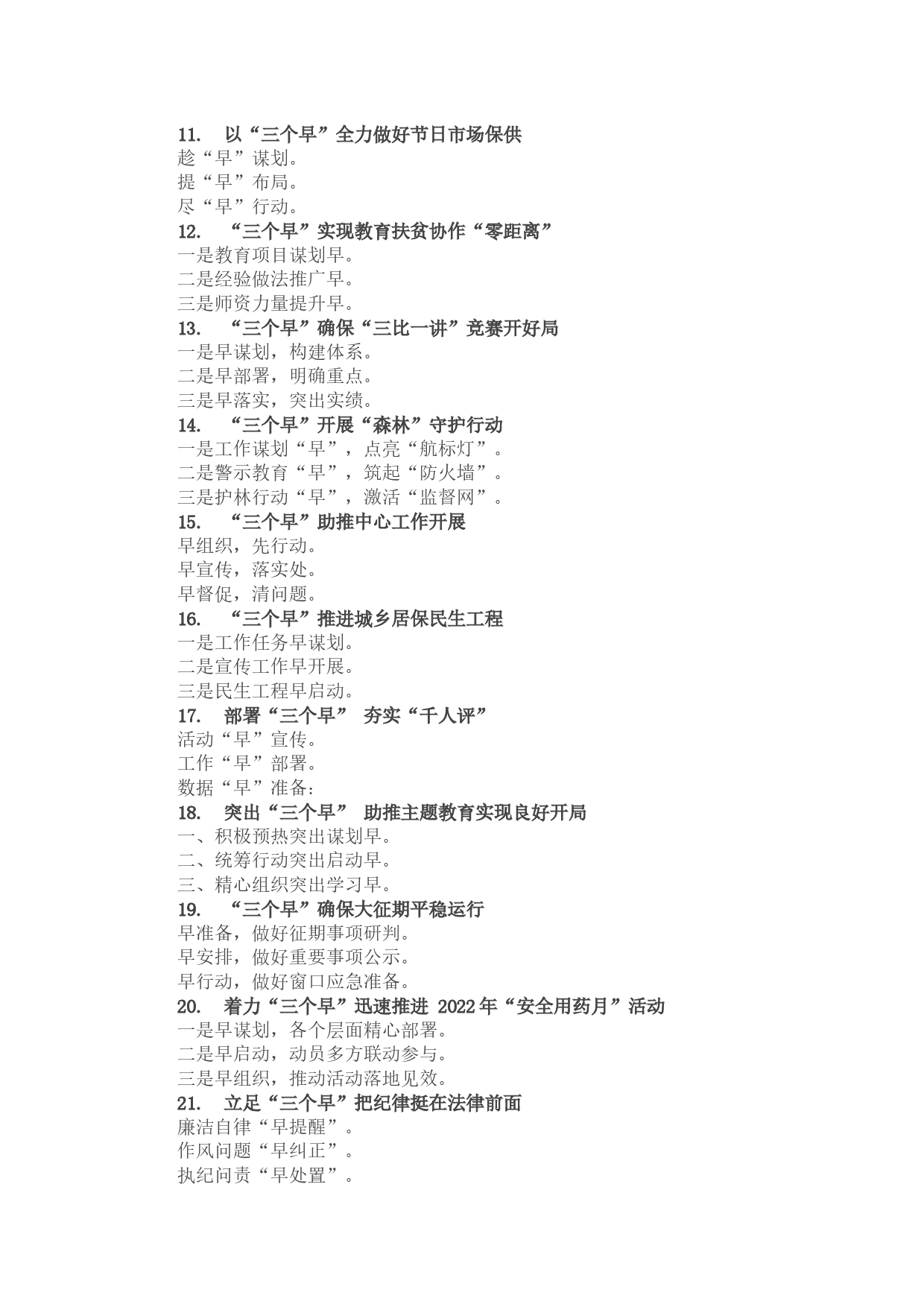 11. 以“三个早”全力做好节日市场保供
趁“早”谋划。
提“早”布局。
尽“早”行动。
12. “三个早”实现教育扶贫协作“零距离”
一是教育项目谋划早。
二是经验做法推广早。
三是师资力量提升早。
13. “三个早”确保“三比一讲”竞赛开好局
一是早谋划，构建体系。
二是早部署，明确重点。
三是早落实，突出实绩。
14. “三个早”开展“森林”守护行动
一是工作谋划“早”，点亮“航标灯”。
二是警示教育“早”，筑起“防火墙”。
三是护林行动“早”，激活“监督网”。
15. “三个早”助推中心工作开展
早组织，先行动。
早宣传，落实处。
早督促，清问题。
16. “三个早”推进城乡居保民生工程
一是工作任务早谋划。
二是宣传工作早开展。
三是民生工程早启动。
17. 部署“三个早” 夯实“千人评”
活动“早”宣传。
工作“早”部署。
数据“早”准备：
18. 突出“三个早” 助推主题教育实现良好开局
一、积极预热突出谋划早。
二、统筹行动突出启动早。
三、精心组织突出学习早。
19. “三个早”确保大征期平稳运行
早准备，做好征期事项研判。
早安排，做好重要事项公示。
早行动，做好窗口应急准备。
20. 着力“三个早”迅速推进 2022年“安全用药月”活动
一是早谋划，各个层面精心部署。
二是早启动，动员多方联动参与。
三是早组织，推动活动落地见效。
21. 立足“三个早”把纪律挺在法律前面
廉洁自律“早提醒”。
作风问题“早纠正”。
执纪问责“早处置”。